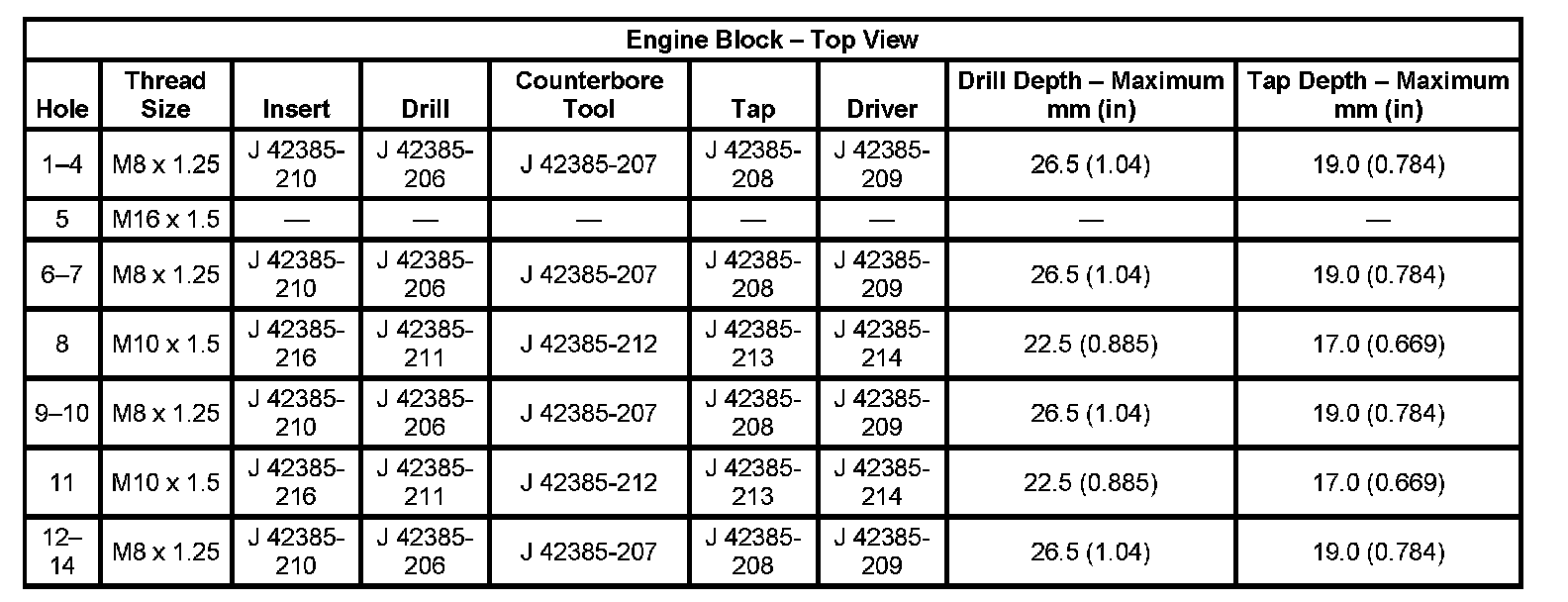 Engine Block – Top View

| Hole | Thread Size | Insert | Drill | Counterbore Tool | Tap | Driver | Drill Depth – Maximum mm (in) | Tap Depth – Maximum mm (in) |
|---|---|---|---|---|---|---|---|---|
| 1–4 | M8 x 1.25 | J 42385-210 | J 42385-206 | J 42385-207 | J 42385-208 | J 42385-209 | 26.5 (1.04) | 19.0 (0.784) |
| 5 | M16 x 1.5 | — | — | — | — | — | — | — |
| 6–7 | M8 x 1.25 | J 42385-210 | J 42385-206 | J 42385-207 | J 42385-208 | J 42385-209 | 26.5 (1.04) | 19.0 (0.784) |
| 8 | M10 x 1.5 | J 42385-216 | J 42385-211 | J 42385-212 | J 42385-213 | J 42385-214 | 22.5 (0.885) | 17.0 (0.669) |
| 9–10 | M8 x 1.25 | J 42385-210 | J 42385-206 | J 42385-207 | J 42385-208 | J 42385-209 | 26.5 (1.04) | 19.0 (0.784) |
| 11 | M10 x 1.5 | J 42385-216 | J 42385-211 | J 42385-212 | J 42385-213 | J 42385-214 | 22.5 (0.885) | 17.0 (0.669) |
| 12–14 | M8 x 1.25 | J 42385-210 | J 42385-206 | J 42385-207 | J 42385-208 | J 42385-209 | 26.5 (1.04) | 19.0 (0.784) |